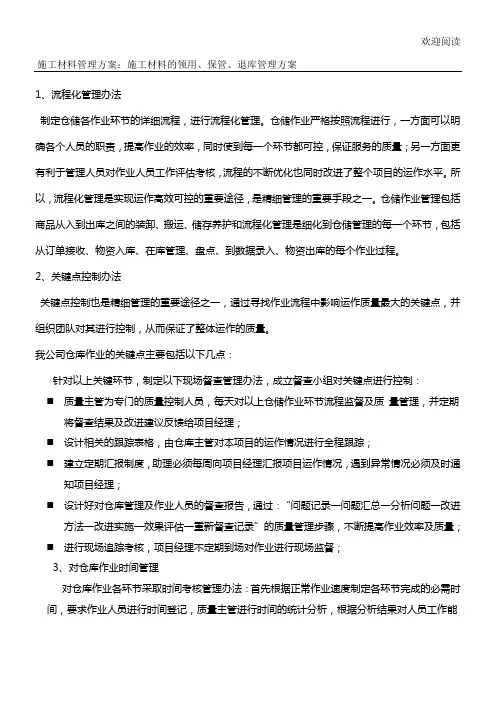 欢迎阅读

施工材料管理方案：施工材料的领用、保管、退库管理方案

1、流程化管理办法

制定仓储各作业环节的详细流程，进行流程化管理。仓储作业严格按照流程进行，一方面可以明确各个人员的职责，提高作业的效率，同时使到每一个环节都可控，保证服务的质量；另一方面更有利于管理人员对作业人员工作评估考核，流程的不断优化也同时改进了整个项目的运作水平。所以，流程化管理是实现运作高效可控的重要途径，是精细管理的重要手段之一。仓储作业管理包括商品从入到出库之间的装卸、搬运、储存养护和流程化管理是细化到仓储管理的每一个环节，包括从订单接收、物资入库、在库管理、盘点、到数据录入、物资出库的每个作业过程。

2、关键点控制办法

关键点控制也是精细管理的重要途径之一，通过寻找作业流程中影响运作质量最大的关键点，并组织团队对其进行控制，从而保证了整体运作的质量。

我公司仓库作业的关键点主要包括以下几点：

针对以上关键环节，制定以下现场督查管理办法，成立督查小组对关键点进行控制：

■ 质量主管为专门的质量控制人员，每天对以上仓储作业环节流程监督及质 量管理，并定期将督查结果及改进建议反馈给项目经理；

■ 设计相关的跟踪表格，由仓库主管对本项目的运作情况进行全程跟踪；

■ 建立定期汇报制度，助理必须每周向项目经理汇报项目运作情况，遇到异常情况必须及时通知项目经理；

■ 设计好对仓库管理及作业人员的督查报告，通过：“问题记录—问题汇总—分析问题—改进方法—改进实施—效果评估—重新督查记录”的质量管理步骤，不断提高作业效率及质量；

■ 进行现场追踪考核，项目经理不定期到场对作业进行现场监督；

3、对仓库作业时间管理

对仓库作业各环节采取时间考核管理办法：首先根据正常作业速度制定各环节完成的必需时间，要求作业人员进行时间登记，质量主管进行时间的统计分析，根据分析结果对人员工作能